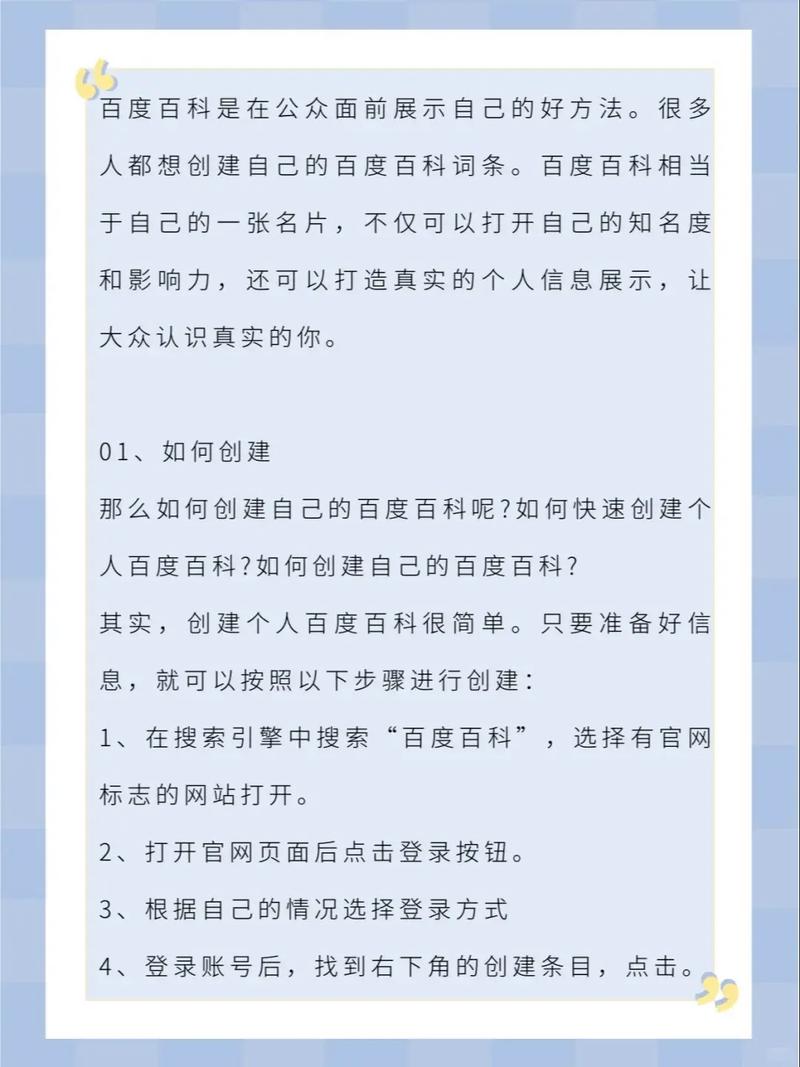 百度百科是在公众面前展示自己的好方法。很多人都想创建自己的百度百科词条。百度百科相当于自己的一张名片，不仅可以打开自己的知名度和影响力，还可以打造真实的个人信息展示，让大众认识真实的你。

01、如何创建

那么如何创建自己的百度百科呢?如何快速创建个人百度百科?如何创建自己的百度百科?

其实，创建个人百度百科很简单。只要准备好信息，就可以按照以下步骤进行创建：

1、在搜索引擎中搜索“百度百科”，选择有官网标志的网站打开。

2、打开官网页面后点击登录按钮。

3、根据自己的情况选择登录方式

4、登录账号后，找到右下角的创建条目，点击。